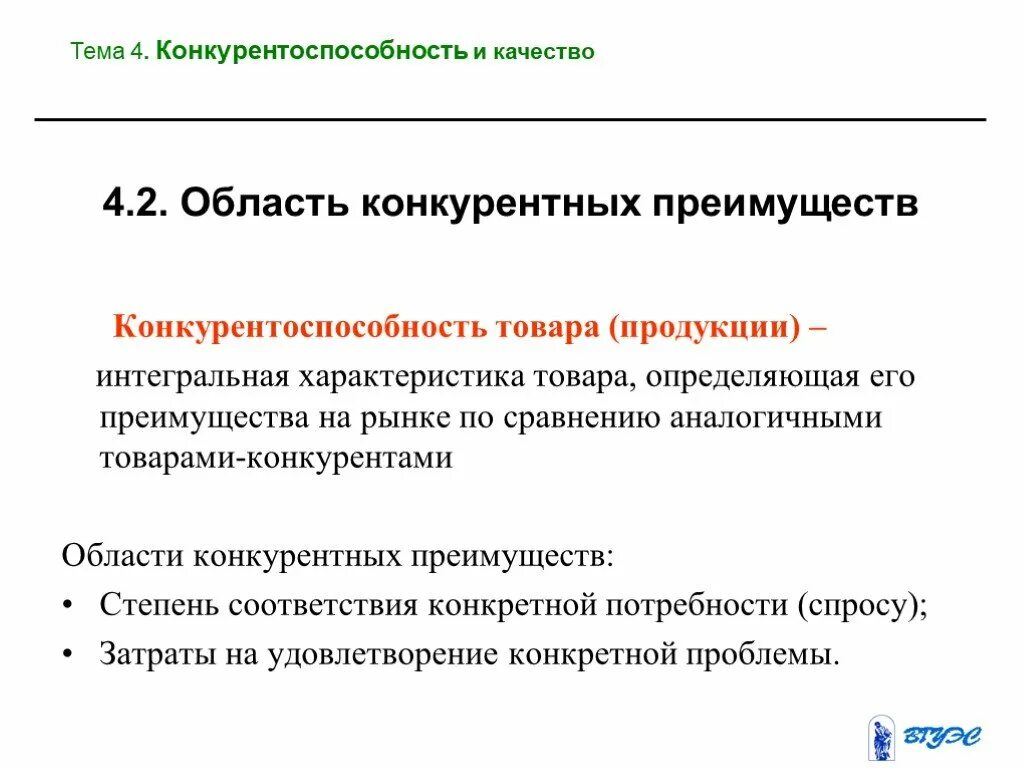 Тема 4. Конкурентоспособность и качество

4.2. Область конкурентных преимуществ

Конкурентоспособность товара (продукции) – интегральная характеристика товара, определяющая его преимущества на рынке по сравнению аналогичными товарами-конкурентами

Области конкурентных преимуществ:

• Степень соответствия конкретной потребности (спросу);
• Затраты на удовлетворение конкретной проблемы.

ВГУЭС